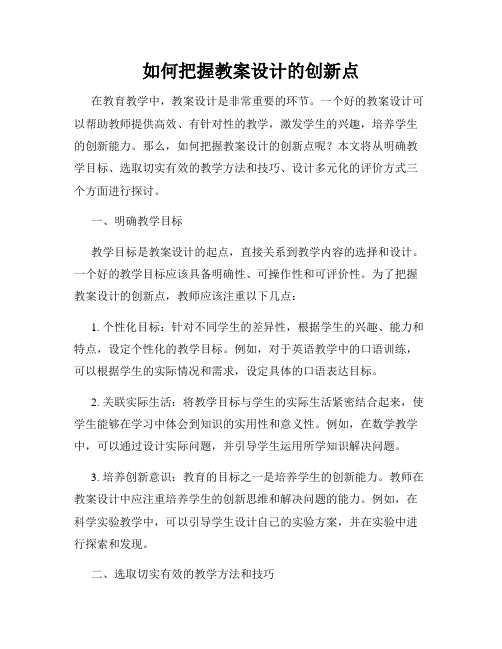 如何把握教案设计的创新点

在教育教学中，教案设计是非常重要的环节。一个好的教案设计可以帮助教师提供高效、有针对性的教学，激发学生的兴趣，培养学生的创新能力。那么，如何把握教案设计的创新点呢？本文将从明确教学目标、选取切实有效的教学方法和技巧、设计多元化的评价方式三个方面进行探讨。

一、明确教学目标

教学目标是教案设计的起点，直接关系到教学内容的选择和设计。一个好的教学目标应该具备明确性、可操作性和可评价性。为了把握教案设计的创新点，教师应该注重以下几点：

1. 个性化目标：针对不同学生的差异性，根据学生的兴趣、能力和特点，设定个性化的教学目标。例如，对于英语教学中的口语训练，可以根据学生的实际情况和需求，设定具体的口语表达目标。

2. 关联实际生活：将教学目标与学生的实际生活紧密结合起来，使学生能够在学习中体会到知识的实用性和意义性。例如，在数学教学中，可以通过设计实际问题，并引导学生运用所学知识解决问题。

3. 培养创新意识：教育的目标之一是培养学生的创新能力。教师在教案设计中应注重培养学生的创新思维和解决问题的能力。例如，在科学实验教学中，可以引导学生设计自己的实验方案，并在实验中进行探索和发现。

二、选取切实有效的教学方法和技巧